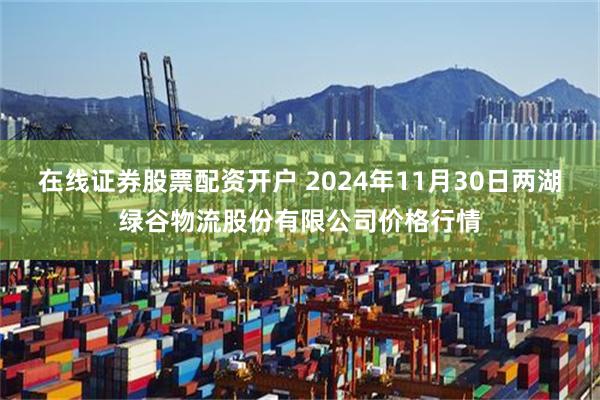 在线证券股票配资开户 2024年11月30日两湖绿谷物流股份有限公司价格行情